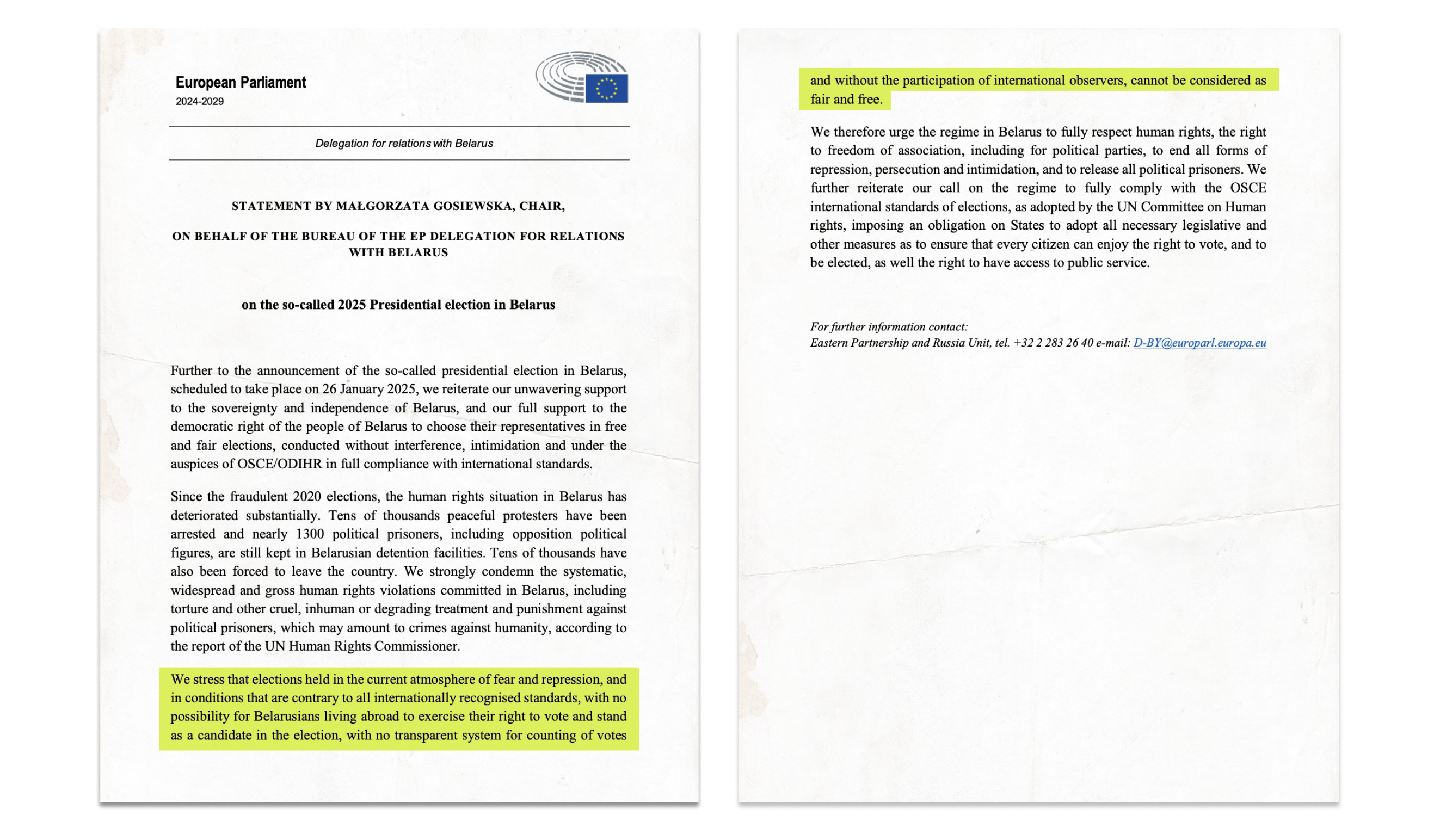 European Parliament
2024-2029

Delegation for relations with Belarus

STATEMENT BY MAŁGORZATA GOSIEWSKA, CHAIR,

ON BEHALF OF THE BUREAU OF THE EP DELEGATION FOR RELATIONS WITH BELARUS

on the so-called 2025 Presidential election in Belarus

Further to the announcement of the so-called presidential election in Belarus, scheduled to take place on 26 January 2025, we reiterate our unwavering support to the sovereignty and independence of Belarus, and our full support to the democratic right of the people of Belarus to choose their representatives in free and fair elections, conducted without interference, intimidation and under the auspices of OSCE/ODIHR in full compliance with international standards.

Since the fraudulent 2020 elections, the human rights situation in Belarus has deteriorated substantially. Tens of thousands peaceful protesters have been arrested and nearly 1300 political prisoners, including opposition political figures, are still kept in Belarusian detention facilities. Tens of thousands have also been forced to leave the country. We strongly condemn the systematic, widespread and gross human rights violations committed in Belarus, including torture and other cruel, inhuman or degrading treatment and punishment against political prisoners, which may amount to crimes against humanity, according to the report of the UN Human Rights Commissioner.

We stress that elections held in the current atmosphere of fear and repression, and in conditions that are contrary to all internationally recognised standards, with no possibility for Belarusians living abroad to exercise their right to vote and stand as a candidate in the election, with no transparent system for counting of votes and without the participation of international observers, cannot be considered as fair and free.

We therefore urge the regime in Belarus to fully respect human rights, the right to freedom of association, including for political parties, to end all forms of repression, persecution and intimidation, and to release all political prisoners. We further reiterate our call on the regime to fully comply with the OSCE international standards of elections, as adopted by the UN Committee on Human rights, imposing an obligation on States to adopt all necessary legislative and other measures as to ensure that every citizen can enjoy the right to vote, and to be elected, as well the right to have access to public service.

For further information contact:
Eastern Partnership and Russia Unit, tel. +32 2 283 26 40 e-mail: D-BY@europarl.europa.eu